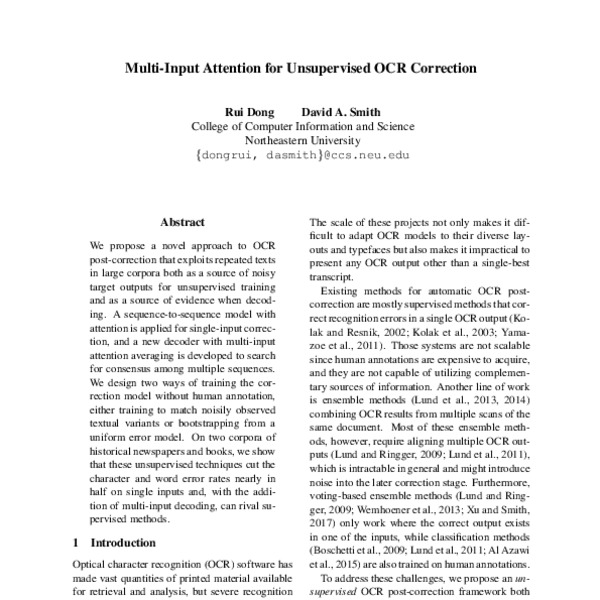 Multi-Input Attention for Unsupervised OCR Correction

Rui Dong David A. Smith
College of Computer Information and Science
Northeastern University
{dongrui, dasmith}@ccs.neu.edu

Abstract

We propose a novel approach to OCR post-correction that exploits repeated texts in large corpora both as a source of noisy target outputs for unsupervised training and as a source of evidence when decoding. A sequence-to-sequence model with attention is applied for single-input correction, and a new decoder with multi-input attention averaging is developed to search for consensus among multiple sequences. We design two ways of training the correction model without human annotation, either training to match noisily observed textual variants or bootstrapping from a uniform error model. On two corpora of historical newspapers and books, we show that these unsupervised techniques cut the character and word error rates nearly in half on single inputs and, with the addition of multi-input decoding, can rival supervised methods.

1 Introduction

Optical character recognition (OCR) software has made vast quantities of printed material available for retrieval and analysis, but severe recognition

The scale of these projects not only makes it difficult to adapt OCR models to their diverse layouts and typefaces but also makes it impractical to present any OCR output other than a single-best transcript.

Existing methods for automatic OCR post-correction are mostly supervised methods that correct recognition errors in a single OCR output (Kolak and Resnik, 2002; Kolak et al., 2003; Yamazoe et al., 2011). Those systems are not scalable since human annotations are expensive to acquire, and they are not capable of utilizing complementary sources of information. Another line of work is ensemble methods (Lund et al., 2013, 2014) combining OCR results from multiple scans of the same document. Most of these ensemble methods, however, require aligning multiple OCR outputs (Lund and Ringger, 2009; Lund et al., 2011), which is intractable in general and might introduce noise into the later correction stage. Furthermore, voting-based ensemble methods (Lund and Ringger, 2009; Wemhoener et al., 2013; Xu and Smith, 2017) only work where the correct output exists in one of the inputs, while classification methods (Boschetti et al., 2009; Lund et al., 2011; Al Azawi et al., 2015) are also trained on human annotations.

To address these challenges, we propose an unsupervised OCR post-correction framework both